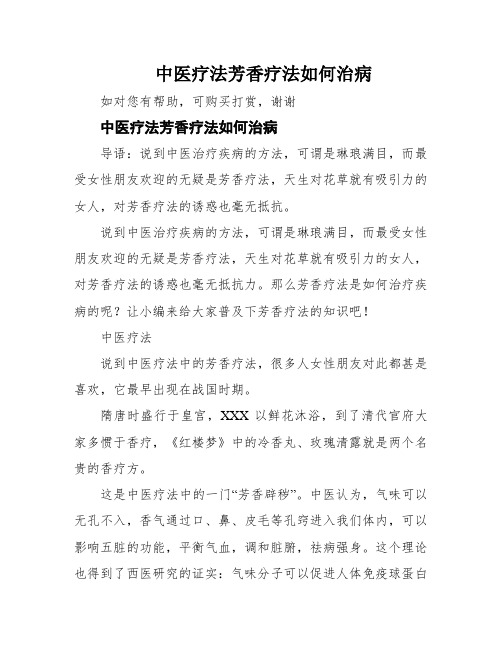 中医疗法芳香疗法如何治病

如对您有帮助，可购买打赏，谢谢

中医疗法芳香疗法如何治病

导语：说到中医治疗疾病的方法，可谓是琳琅满目，而最受女性朋友欢迎的无疑是芳香疗法，天生对花草就有吸引力的女人，对芳香疗法的诱惑也毫无抵抗。

说到中医治疗疾病的方法，可谓是琳琅满目，而最受女性朋友欢迎的无疑是芳香疗法，天生对花草就有吸引力的女人，对芳香疗法的诱惑也毫无抵抗力。那么芳香疗法是如何治疗疾病的呢？让小编来给大家普及下芳香疗法的知识吧！

中医疗法

说到中医疗法中的芳香疗法，很多人女性朋友对此都甚是喜欢，它最早出现在战国时期。

隋唐时盛行于皇宫，XXX 以鲜花沐浴，到了清代官府大家多惯于香疗，《红楼梦》中的冷香丸、玫瑰清露就是两个名贵的香疗方。

这是中医疗法中的一门“芳香辟秽”。中医认为，气味可以无孔不入，香气通过口、鼻、皮毛等孔窍进入我们体内，可以影响五脏的功能，平衡气血，调和脏腑，祛病强身。这个理论也得到了西医研究的证实：气味分子可以促进人体免疫球蛋白